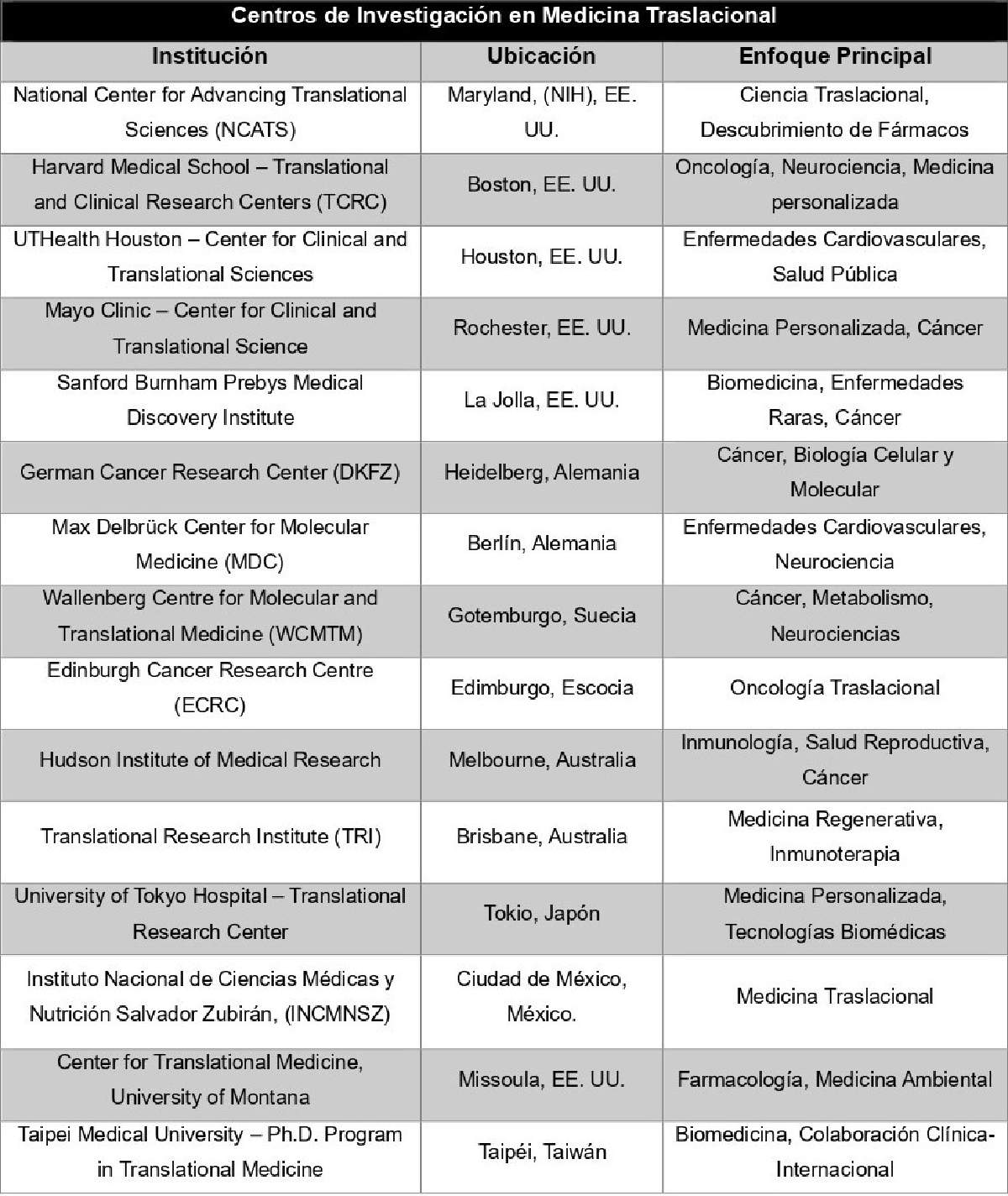 Centros de Investigación en Medicina Traslacional

| Institución | Ubicación | Enfoque Principal |
|---|---|---|
| National Center for Advancing Translational Sciences (NCATS) | Maryland, (NIH), EE. UU. | Ciencia Traslacional, Descubrimiento de Fármacos |
| Harvard Medical School – Translational and Clinical Research Centers (TCRC) | Boston, EE. UU. | Oncología, Neurociencia, Medicina personalizada |
| UTHealth Houston – Center for Clinical and Translational Sciences | Houston, EE. UU. | Enfermedades Cardiovasculares, Salud Pública |
| Mayo Clinic – Center for Clinical and Translational Science | Rochester, EE. UU. | Medicina Personalizada, Cáncer |
| Sanford Burnham Prebys Medical Discovery Institute | La Jolla, EE. UU. | Biomedicina, Enfermedades Raras, Cáncer |
| German Cancer Research Center (DKFZ) | Heidelberg, Alemania | Cáncer, Biología Celular y Molecular |
| Max Delbrück Center for Molecular Medicine (MDC) | Berlín, Alemania | Enfermedades Cardiovasculares, Neurociencia |
| Wallenberg Centre for Molecular and Translational Medicine (WCMTM) | Gotemburgo, Suecia | Cáncer, Metabolismo, Neurociencias |
| Edinburgh Cancer Research Centre (ECRC) | Edimburgo, Escocia | Oncología Traslacional |
| Hudson Institute of Medical Research | Melbourne, Australia | Inmunología, Salud Reproductiva, Cáncer |
| Translational Research Institute (TRI) | Brisbane, Australia | Medicina Regenerativa, Inmunoterapia |
| University of Tokyo Hospital – Translational Research Center | Tokio, Japón | Medicina Personalizada, Tecnologías Biomédicas |
| Instituto Nacional de Ciencias Médicas y Nutrición Salvador Zubirán, (INCMNSZ) | Ciudad de México, México. | Medicina Traslacional |
| Center for Translational Medicine, University of Montana | Missoula, EE. UU. | Farmacología, Medicina Ambiental |
| Taipei Medical University – Ph.D. Program in Translational Medicine | Taipéi, Taiwán | Biomedicina, Colaboración Clínica-Internacional |